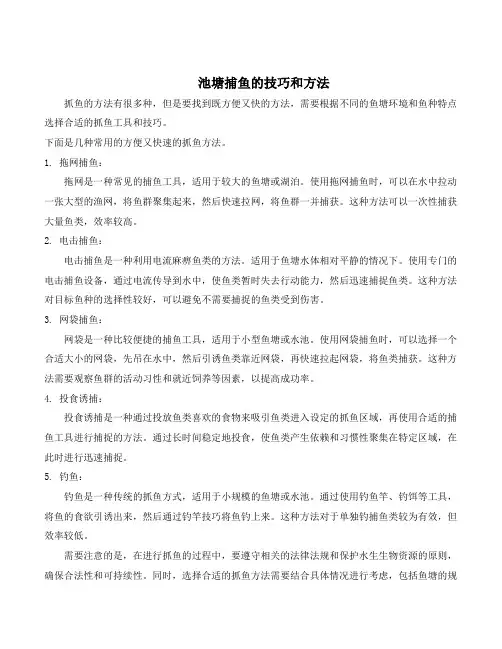 池塘捕鱼的技巧和方法

抓鱼的方法有很多种，但是要找到既方便又快的方法，需要根据不同的鱼塘环境和鱼种特点选择合适的抓鱼工具和技巧。

下面是几种常用的方便又快速的抓鱼方法。

1. 拖网捕鱼：

拖网是一种常见的捕鱼工具，适用于较大的鱼塘或湖泊。使用拖网捕鱼时，可以在水中拉动一张大型的渔网，将鱼群聚集起来，然后快速拉网，将鱼群一并捕获。这种方法可以一次性捕获大量鱼类，效率较高。

2. 电击捕鱼：

电击捕鱼是一种利用电流麻痹鱼类的方法。适用于鱼塘水体相对平静的情况下。使用专门的电击捕鱼设备，通过电流传导到水中，使鱼类暂时失去行动能力，然后迅速捕捉鱼类。这种方法对目标鱼种的选择性较好，可以避免不需要捕捉的鱼类受到伤害。

3. 网袋捕鱼：

网袋是一种比较便捷的捕鱼工具，适用于小型鱼塘或水池。使用网袋捕鱼时，可以选择一个合适大小的网袋，先吊在水中，然后引诱鱼类靠近网袋，再快速拉起网袋，将鱼类捕获。这种方法需要观察鱼群的活动习性和就近饲养等因素，以提高成功率。

4. 投食诱捕：

投食诱捕是一种通过投放鱼类喜欢的食物来吸引鱼类进入设定的抓鱼区域，再使用合适的捕鱼工具进行捕捉的方法。通过长时间稳定地投食，使鱼类产生依赖和习惯性聚集在特定区域，在此时进行迅速捕捉。

5. 钓鱼：

钓鱼是一种传统的抓鱼方式，适用于小规模的鱼塘或水池。通过使用钓鱼竿、钓饵等工具，将鱼的食欲引诱出来，然后通过钓竿技巧将鱼钓上来。这种方法对于单独钓捕鱼类较为有效，但效率较低。

需要注意的是，在进行抓鱼的过程中，要遵守相关的法律法规和保护水生生物资源的原则，确保合法性和可持续性。同时，选择合适的抓鱼方法需要结合具体情况进行考虑，包括鱼塘的规